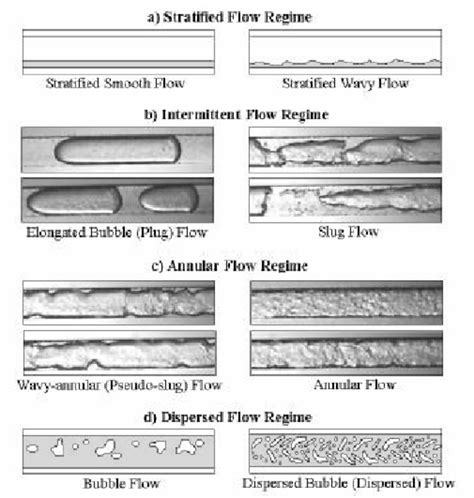 a) Stratified Flow Regime

Stratified Smooth Flow

Stratified Wavy Flow

b) Intermittent Flow Regime

Elongated Bubble (Plug) Flow

Slug Flow

c) Annular Flow Regime

Wavy-annular (Pseudo-slug) Flow

Annular Flow

d) Dispersed Flow Regime

Bubble Flow

Dispersed Bubble (Dispersed) Flow